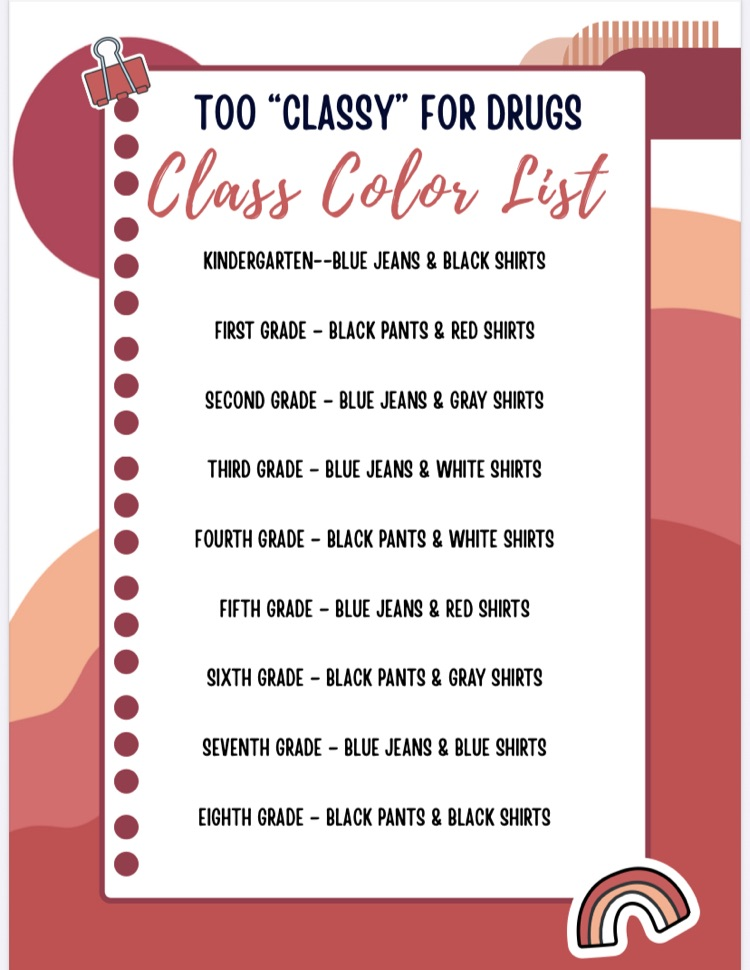 TOO "CLASSY" FOR DRUGS

Class Color List

KINDERGARTEN--BLUE JEANS & BLACK SHIRTS

FIRST GRADE - BLACK PANTS & RED SHIRTS

SECOND GRADE - BLUE JEANS & GRAY SHIRTS

THIRD GRADE - BLUE JEANS & WHITE SHIRTS

FOURTH GRADE - BLACK PANTS & WHITE SHIRTS

FIFTH GRADE - BLUE JEANS & RED SHIRTS

SIXTH GRADE - BLACK PANTS & GRAY SHIRTS

SEVENTH GRADE - BLUE JEANS & BLUE SHIRTS

EIGHTH GRADE - BLACK PANTS & BLACK SHIRTS